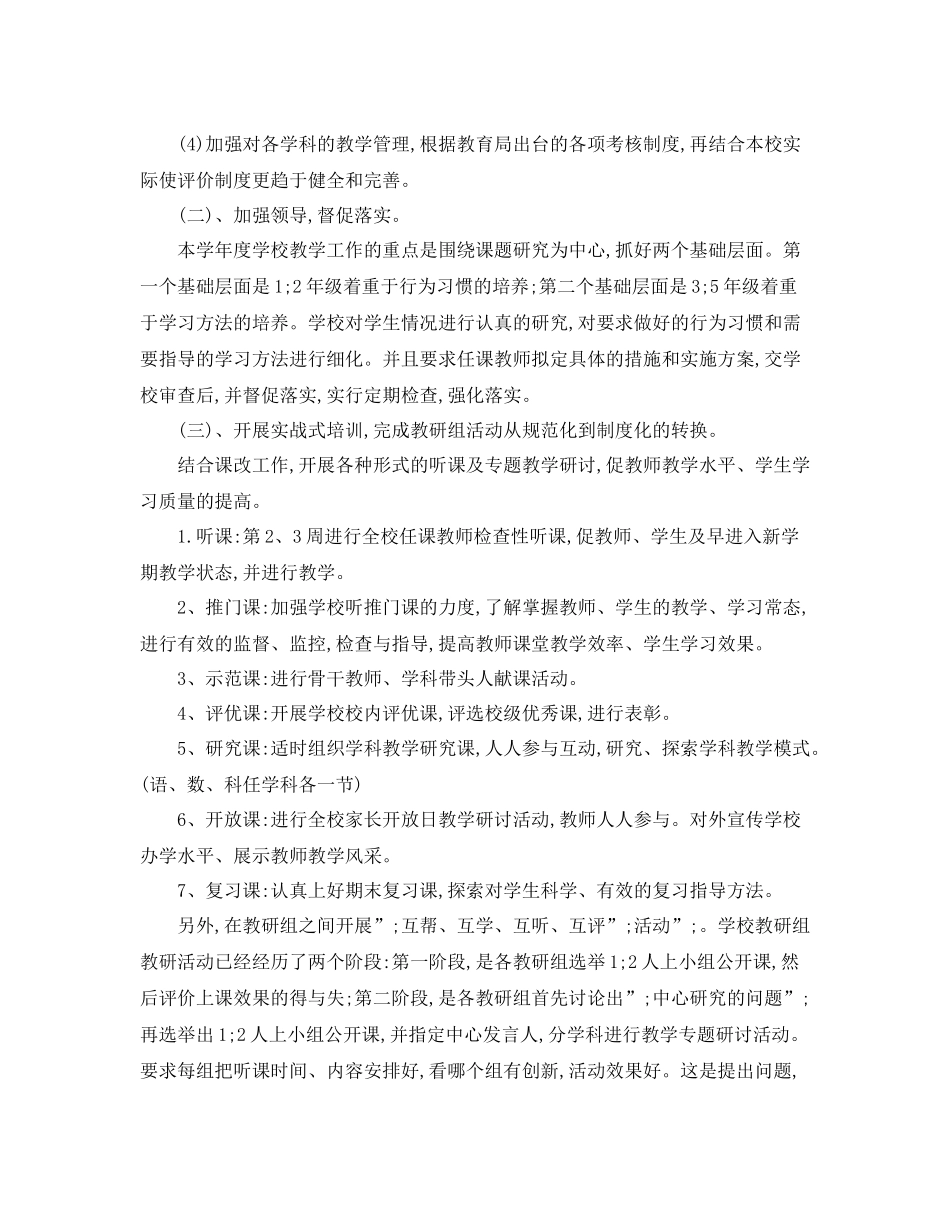 (4)加强对各学科的教学管理,根据教育局出台的各项考核制度,再结合本校实际使评价制度更趋于健全和完善。

(二)、加强领导,督促落实。

本学年度学校教学工作的重点是围绕课题研究为中心,抓好两个基础层面。第一个基础层面是1;2年级着重于行为习惯的培养;第二个基础层面是3;5年级着重于学习方法的培养。学校对学生情况进行认真的研究,对要求做好的行为习惯和需要指导的学习方法进行细化。并且要求任课教师拟定具体的措施和实施方案,交学校审查后,并督促落实,实行定期检查,强化落实。

(三)、开展实战式培训,完成教研组活动从规范化到制度化的转换。

结合课改工作,开展各种形式的听课及专题教学研讨,促教师教学水平、学生学习质量的提高。

1.听课:第2、3周进行全校任课教师检查性听课,促教师、学生及早进入新学期教学状态,并进行教学。

2、推门课:加强学校听推门课的力度,了解掌握教师、学生的教学、学习常态,进行有效的监督、监控,检查与指导,提高教师课堂教学效率、学生学习效果。

3、示范课:进行骨干教师、学科带头人献课活动。

4、评优课:开展学校校内评优课,评选校级优秀课,进行表彰。

5、研究课:适时组织学科教学研究课,人人参与互动,研究、探索学科教学模式。(语、数、科任学科各一节)

6、开放课:进行全校家长开放日教学研讨活动,教师人人参与。对外宣传学校办学水平、展示教师教学风采。

7、复习课:认真上好期末复习课,探索对学生科学、有效的复习指导方法。

另外,在教研组之间开展”;互帮、互学、互听、互评”;活动”;。学校教研组教研活动已经经历了两个阶段:第一阶段,是各教研组选举1;2人上小组公开课,然后评价上课效果的得与失;第二阶段,是各教研组首先讨论出”;中心研究的问题”;再选举出1;2人上小组公开课,并指定中心发言人,分学科进行教学专题研讨活动。要求每组把听课时间、内容安排好,看哪个组有创新,活动效果好。这是提出问题,